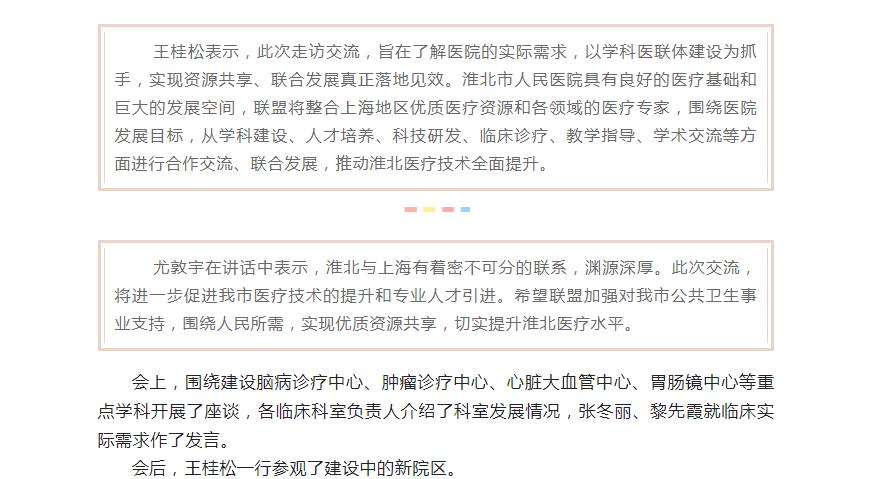 王桂松表示，此次走访交流，旨在了解医院的实际需求，以学科医联体建设为抓手，实现资源共享、联合发展真正落地见效。淮北市人民医院具有良好的医疗基础和巨大的发展空间，联盟将整合上海地区优质医疗资源和各领域的医疗专家，围绕医院发展目标，从学科建设、人才培养、科技研发、临床诊疗、教学指导、学术交流等方面进行合作交流、联合发展，推动淮北医疗技术全面提升。

尤敦宇在讲话中表示，淮北与上海有着密不可分的联系，渊源深厚。此次交流，将进一步促进我市医疗技术的提升和专业人才引进。希望联盟加强对我市公共卫生事业支持，围绕人民所需，实现优质资源共享，切实提升淮北医疗水平。

会上，围绕建设脑病诊疗中心、肿瘤诊疗中心、心脏大血管中心、胃肠镜中心等重点学科开展了座谈，各临床科室负责人介绍了科室发展情况，张冬丽、黎先霞就临床实际需求作了发言。

会后，王桂松一行参观了建设中的新院区。